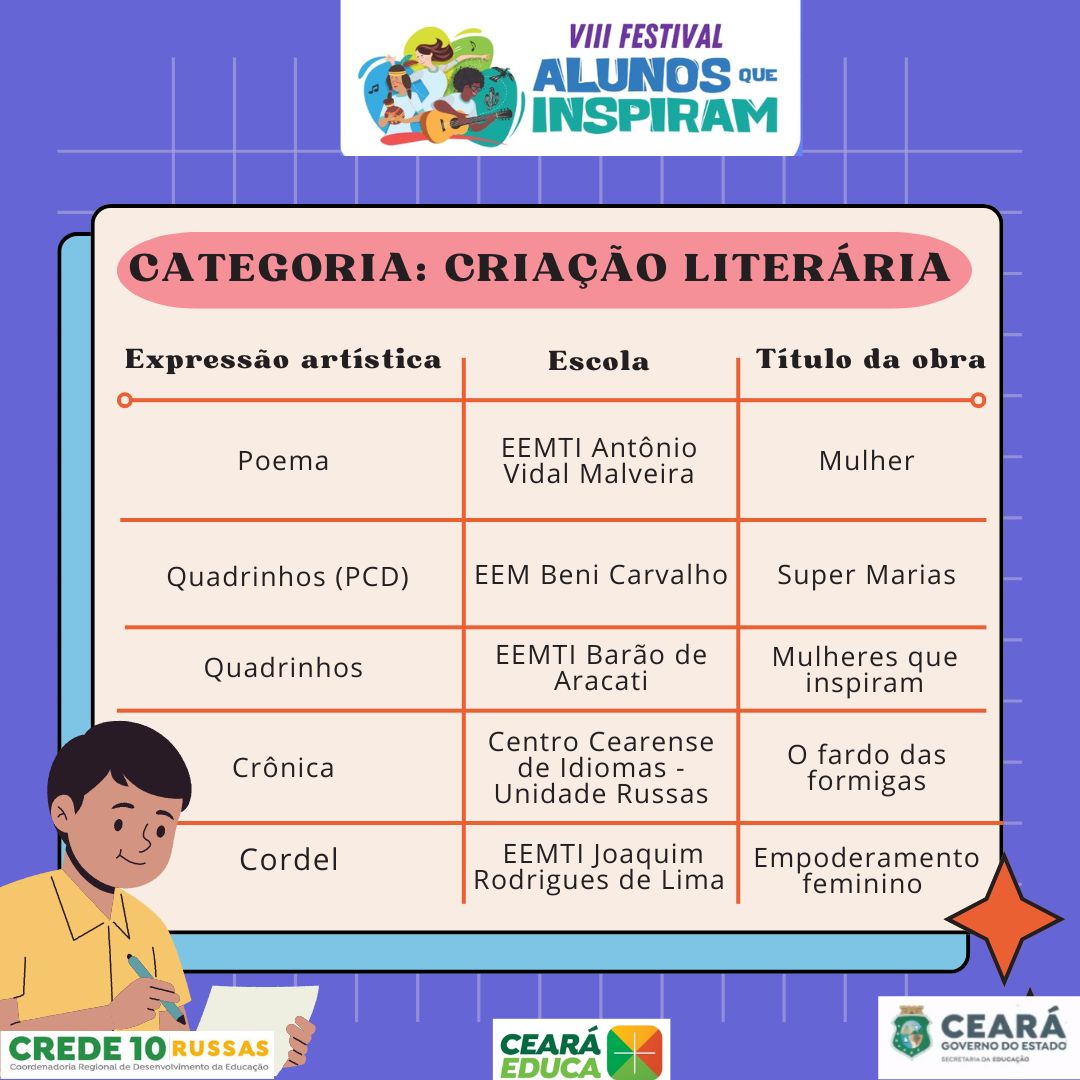 VIII FESTIVAL
ALUNOS QUE
INSPIRAM

CATEGORIA: CRIAÇÃO LITERÁRIA

| Expressão artística | Escola | Título da obra |
|---|---|---|
| Poema | EEMTI Antônio Vidal Malveira | Mulher |
| Quadrinhos (PCD) | EEM Beni Carvalho | Super Marias |
| Quadrinhos | EEMTI Barão de Aracati | Mulheres que inspiram |
| Crônica | Centro Cearense de Idiomas - Unidade Russas | O fardo das formigas |
| Cordel | EEMTI Joaquim Rodrigues de Lima | Empoderamento feminino |

CREDE 10 RUSSAS
Coordenadoria Regional de Desenvolvimento da Educação

CEARÁ EDUCA

CEARÁ
GOVERNO DO ESTADO
SECRETARIA DA EDUCAÇÃO